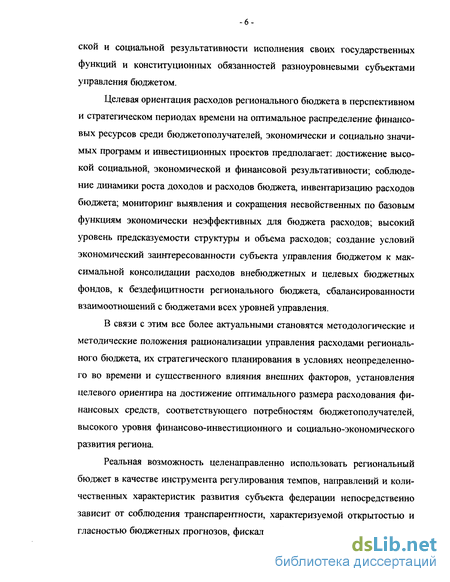 - 6 -

ской и социальной результативности исполнения своих государственных функций и конституционных обязанностей разноуровневыми субъектами управления бюджетом.

Целевая ориентация расходов регионального бюджета в перспективном и стратегическом периодах времени на оптимальное распределение финансовых ресурсов среди бюджетополучателей, экономически и социально значимых программ и инвестиционных проектов предполагает: достижение высокой социальной, экономической и финансовой результативности; соблюдение динамики роста доходов и расходов бюджета, инвентаризацию расходов бюджета; мониторинг выявления и сокращения несвойственных по базовым функциям экономически неэффективных для бюджета расходов; высокий уровень предсказуемости структуры и объема расходов; создание условий экономический заинтересованности субъекта управления бюджетом к максимальной консолидации расходов внебюджетных и целевых бюджетных фондов, к бездефицитности регионального бюджета, сбалансированности взаимоотношений с бюджетами всех уровней управления.

В связи с этим все более актуальными становятся методологические и методические положения рационализации управления расходами регионального бюджета, их стратегического планирования в условиях неопределенного во времени и существенного влияния внешних факторов, установления целевого ориентира на достижение оптимального размера расходования финансовых средств, соответствующего потребностям бюджетополучателей, высокого уровня финансово-инвестиционного и социально-экономического развития региона.

Реальная возможность целенаправленно использовать региональный бюджет в качестве инструмента регулирования темпов, направлений и количественных характеристик развития субъекта федерации непосредственно зависит от соблюдения транспарентности, характеризуемой открытостью и гласностью бюджетных прогнозов, фискал

dsLib.net
библиотека диссертаций